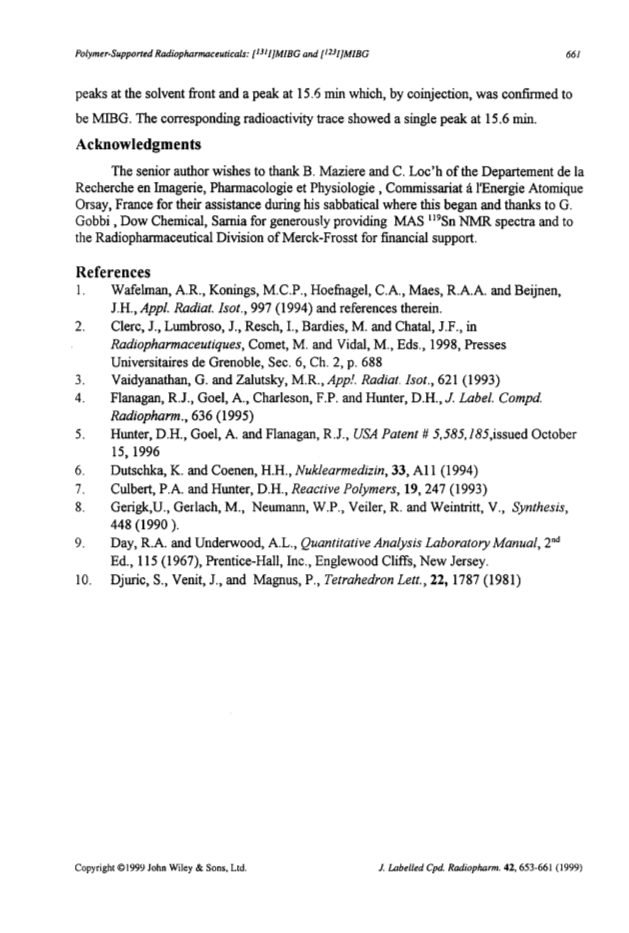 Polymer-Supported Radiopharmaceuticals: [$^{131}$I]MIBG and [$^{123}$I]MIBG 661

peaks at the solvent front and a peak at 15.6 min which, by coinjection, was confirmed to be MIBG. The corresponding radioactivity trace showed a single peak at 15.6 min.

Acknowledgments

The senior author wishes to thank B. Maziere and C. Loc'h of the Departement de la Recherche en Imagerie, Pharmacologie et Physiologie , Commissariat á l'Energie Atomique Orsay, France for their assistance during his sabbatical where this began and thanks to G. Gobbi , Dow Chemical, Sarnia for generously providing MAS $^{119}$Sn NMR spectra and to the Radiopharmaceutical Division of Merck-Frosst for financial support.

References

1. Wafelman, A.R., Konings, M.C.P., Hoefnagel, C.A., Maes, R.A.A. and Beijnen, J.H., Appl. Radiat. Isot., 997 (1994) and references therein.
2. Clerc, J., Lumbroso, J., Resch, I., Bardies, M. and Chatal, J.F., in Radiopharmaceutiques, Comet, M. and Vidal, M., Eds., 1998, Presses Universitaires de Grenoble, Sec. 6, Ch. 2, p. 688
3. Vaidyanathan, G. and Zalutsky, M.R., Appl. Radiat. Isot., 621 (1993)
4. Flanagan, R.J., Goel, A., Charleson, F.P. and Hunter, D.H., J. Label. Compd. Radiopharm., 636 (1995)
5. Hunter, D.H., Goel, A. and Flanagan, R.J., USA Patent # 5,585,185,issued October 15, 1996
6. Dutschka, K. and Coenen, H.H., Nuklearmedizin, 33, A11 (1994)
7. Culbert, P.A. and Hunter, D.H., Reactive Polymers, 19, 247 (1993)
8. Gerigk,U., Gerlach, M., Neumann, W.P., Veiler, R. and Weintritt, V., Synthesis, 448 (1990 ).
9. Day, R.A. and Underwood, A.L., Quantitative Analysis Laboratory Manual, 2$^{nd}$ Ed., 115 (1967), Prentice-Hall, Inc., Englewood Cliffs, New Jersey.
10. Djuric, S., Venit, J., and Magnus, P., Tetrahedron Lett., 22, 1787 (1981)

Copyright ©1999 John Wiley & Sons, Ltd. J. Labelled Cpd. Radiopharm. 42, 653-661 (1999)